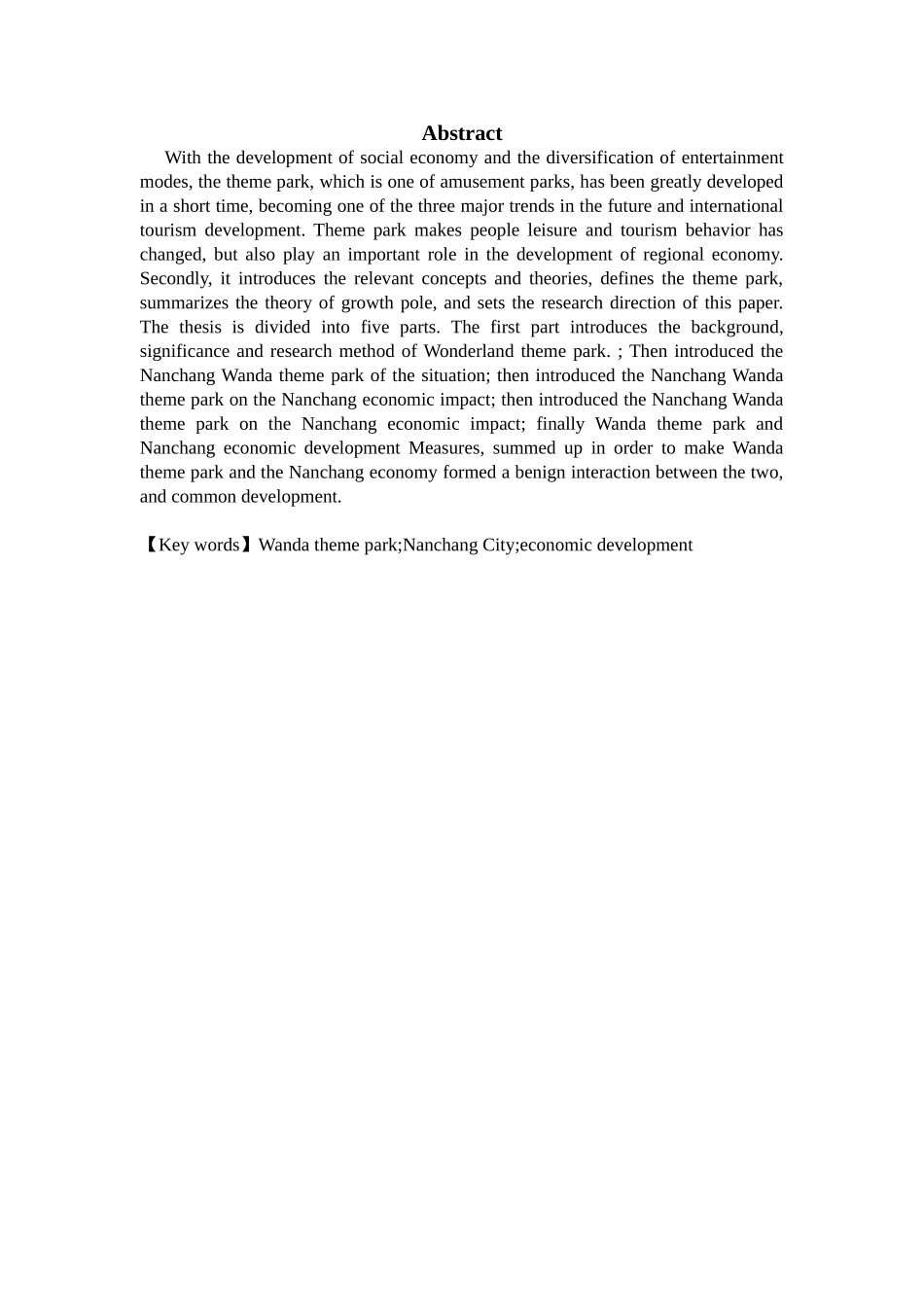 Abstract

With the development of social economy and the diversification of entertainment modes, the theme park, which is one of amusement parks, has been greatly developed in a short time, becoming one of the three major trends in the future and international tourism development. Theme park makes people leisure and tourism behavior has changed, but also play an important role in the development of regional economy. Secondly, it introduces the relevant concepts and theories, defines the theme park, summarizes the theory of growth pole, and sets the research direction of this paper. The thesis is divided into five parts. The first part introduces the background, significance and research method of Wonderland theme park. ; Then introduced the Nanchang Wanda theme park of the situation; then introduced the Nanchang Wanda theme park on the Nanchang economic impact; then introduced the Nanchang Wanda theme park on the Nanchang economic impact; finally Wanda theme park and Nanchang economic development Measures, summed up in order to make Wanda theme park and the Nanchang economy formed a benign interaction between the two, and common development.

【Key words】Wanda theme park;Nanchang City;economic development